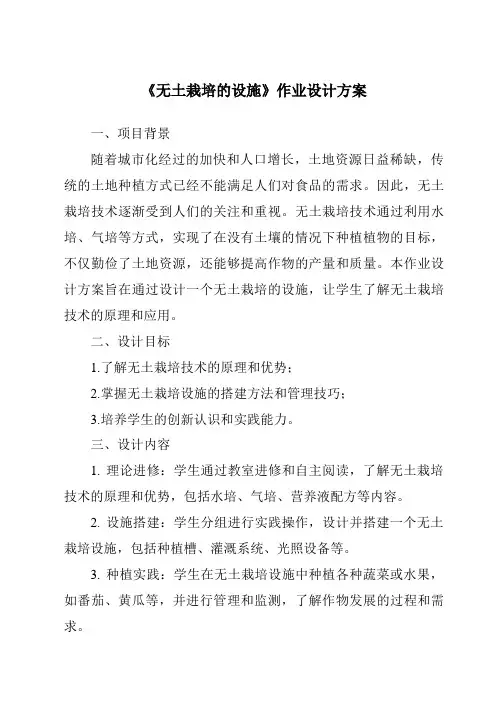 《无土栽培的设施》作业设计方案

一、项目背景

随着城市化经过的加快和人口增长，土地资源日益稀缺，传统的土地种植方式已经不能满足人们对食品的需求。因此，无土栽培技术逐渐受到人们的关注和重视。无土栽培技术通过利用水培、气培等方式，实现了在没有土壤的情况下种植植物的目标，不仅勤俭了土地资源，还能够提高作物的产量和质量。本作业设计方案旨在通过设计一个无土栽培的设施，让学生了解无土栽培技术的原理和应用。

二、设计目标

1.了解无土栽培技术的原理和优势；

2.掌握无土栽培设施的搭建方法和管理技巧；

3.培养学生的创新认识和实践能力。

三、设计内容

1. 理论进修：学生通过教室进修和自主阅读，了解无土栽培技术的原理和优势，包括水培、气培、营养液配方等内容。

2. 设施搭建：学生分组进行实践操作，设计并搭建一个无土栽培设施，包括种植槽、灌溉系统、光照设备等。

3. 种植实践：学生在无土栽培设施中种植各种蔬菜或水果，如番茄、黄瓜等，并进行管理和监测，了解作物发展的过程和需求。